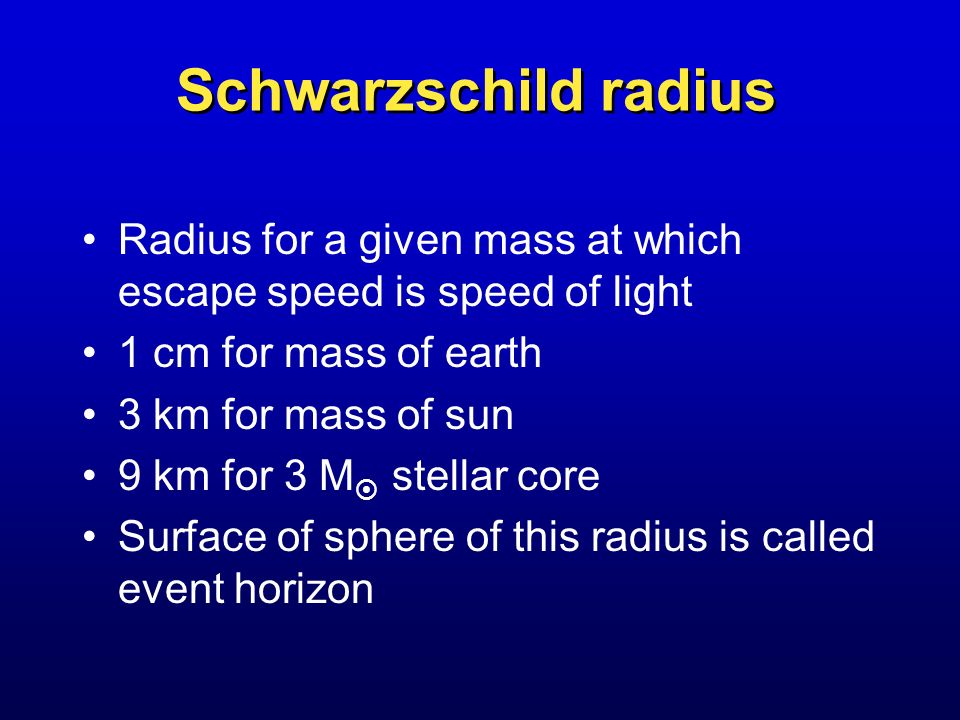 Schwarzschild radius

• Radius for a given mass at which escape speed is speed of light
• 1 cm for mass of earth
• 3 km for mass of sun
• 9 km for 3 $M_{\odot}$ stellar core
• Surface of sphere of this radius is called event horizon